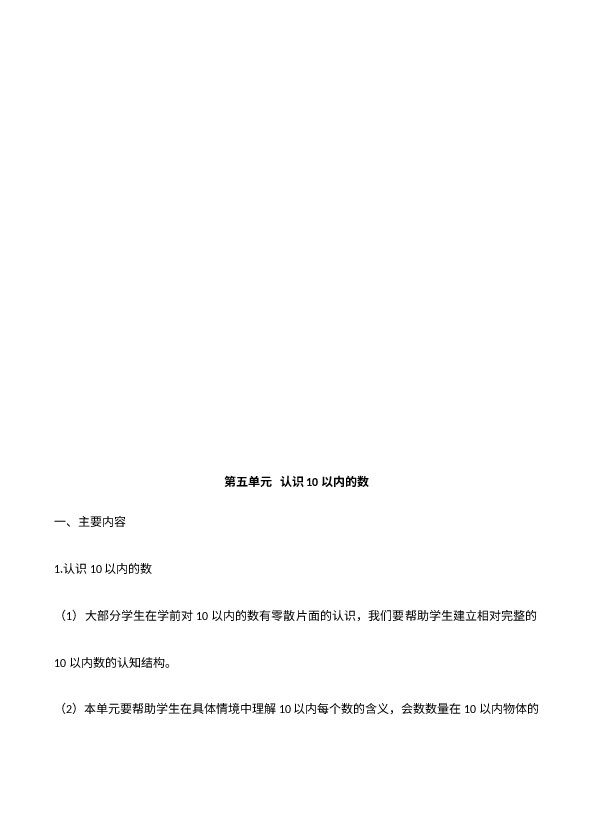 第五单元 认识10以内的数

一、主要内容

1.认识10以内的数

（1）大部分学生在学前对10以内的数有零散片面的认识，我们要帮助学生建立相对完整的10以内数的认知结构。

（2）本单元要帮助学生在具体情境中理解10以内每个数的含义，会数数量在10以内物体的